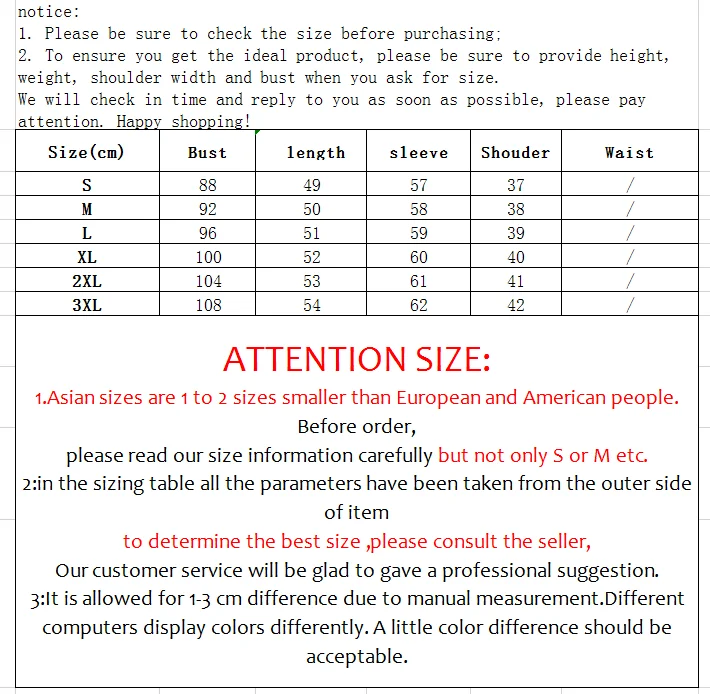 notice:
1. Please be sure to check the size before purchasing;
2. To ensure you get the ideal product, please be sure to provide height, weight, shoulder width and bust when you ask for size.
We will check in time and reply to you as soon as possible, please pay attention. Happy shopping!

| Size(cm) | Bust | length | sleeve | Shouder | Waist |
|---|---|---|---|---|---|
| S | 88 | 49 | 57 | 37 | / |
| M | 92 | 50 | 58 | 38 | / |
| L | 96 | 51 | 59 | 39 | / |
| XL | 100 | 52 | 60 | 40 | / |
| 2XL | 104 | 53 | 61 | 41 | / |
| 3XL | 108 | 54 | 62 | 42 | / |

ATTENTION SIZE:
1.Asian sizes are 1 to 2 sizes smaller than European and American people.
Before order,
please read our size information carefully but not only S or M etc.
2:in the sizing table all the parameters have been taken from the outer side of item
to determine the best size ,please consult the seller,
Our customer service will be glad to gave a professional suggestion.
3:It is allowed for 1-3 cm difference due to manual measurement.Different computers display colors differently. A little color difference should be acceptable.